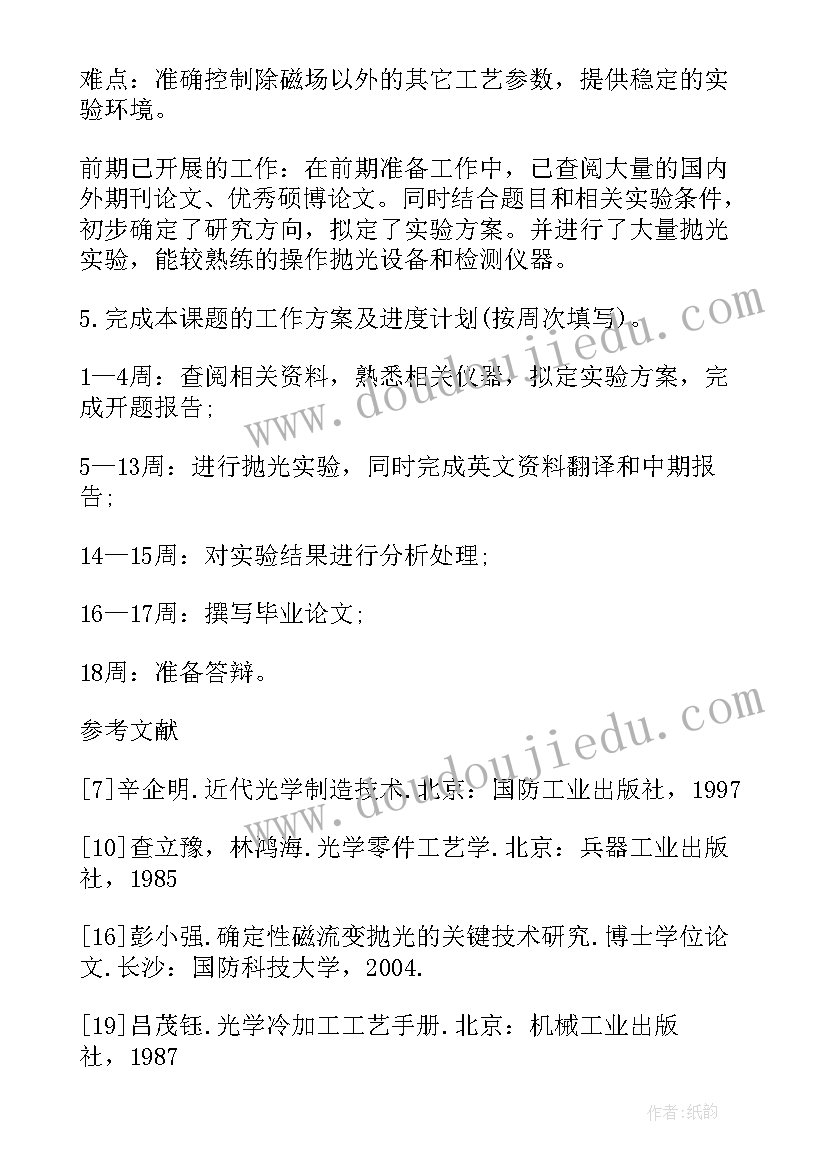 难点：准确控制除磁场以外的其它工艺参数，提供稳定的实验环境。

前期已开展的工作：在前期准备工作中，已查阅大量的国内外期刊论文、优秀硕博论文。同时结合题目和相关实验条件，初步确定了研究方向，拟定了实验方案。并进行了大量抛光实验，能较熟练的操作抛光设备和检测仪器。

5.完成本课题的工作方案及进度计划(按周次填写)。

1—4周：查阅相关资料，熟悉相关仪器，拟定实验方案，完成开题报告;

5—13周：进行抛光实验，同时完成英文资料翻译和中期报告;

14—15周：对实验结果进行分析处理;

16—17周：撰写毕业论文;

18周：准备答辩。

参考文献

[7]辛企明.近代光学制造技术.北京：国防工业出版社，1997

[10]查立豫，林鸿海.光学零件工艺学.北京：兵器工业出版社，1985

[16]彭小强.确定性磁流变抛光的关键技术研究.博士学位论文.长沙：国防科技大学，2004.

[19]吕茂钰.光学冷加工工艺手册.北京：机械工业出版社，1987

www.doudoujiedu.com

www.doudoujiedu.com

作者:纸韵